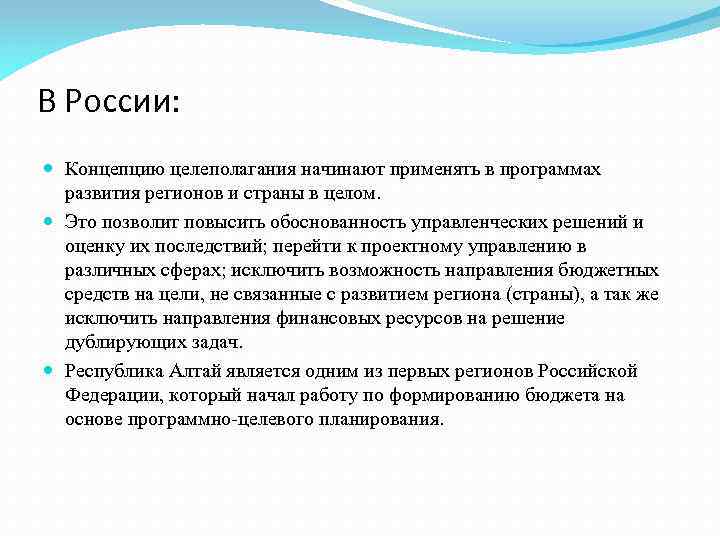 В России:

Концепцию целеполагания начинают применять в программах развития регионов и страны в целом.

Это позволит повысить обоснованность управленческих решений и оценку их последствий; перейти к проектному управлению в различных сферах; исключить возможность направления бюджетных средств на цели, не связанные с развитием региона (страны), а так же исключить направления финансовых ресурсов на решение дублирующих задач.

Республика Алтай является одним из первых регионов Российской Федерации, который начал работу по формированию бюджета на основе программно-целевого планирования.